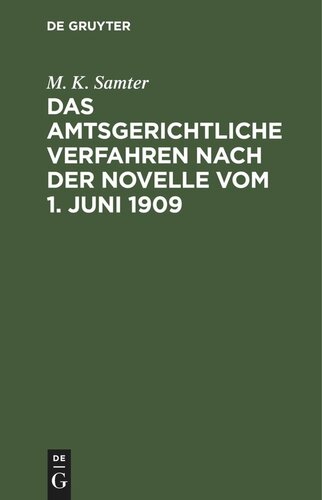 DE GRUYTER

M. K. Samter

DAS AMTSGERICHTLICHE VERFAHREN NACH DER NOVELLE VOM 1. JUNI 1909

DE
G